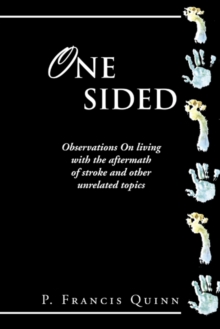 ONE SIDED

Observations On living with the aftermath of stroke and other unrelated topics

P. FRANCIS QUINN